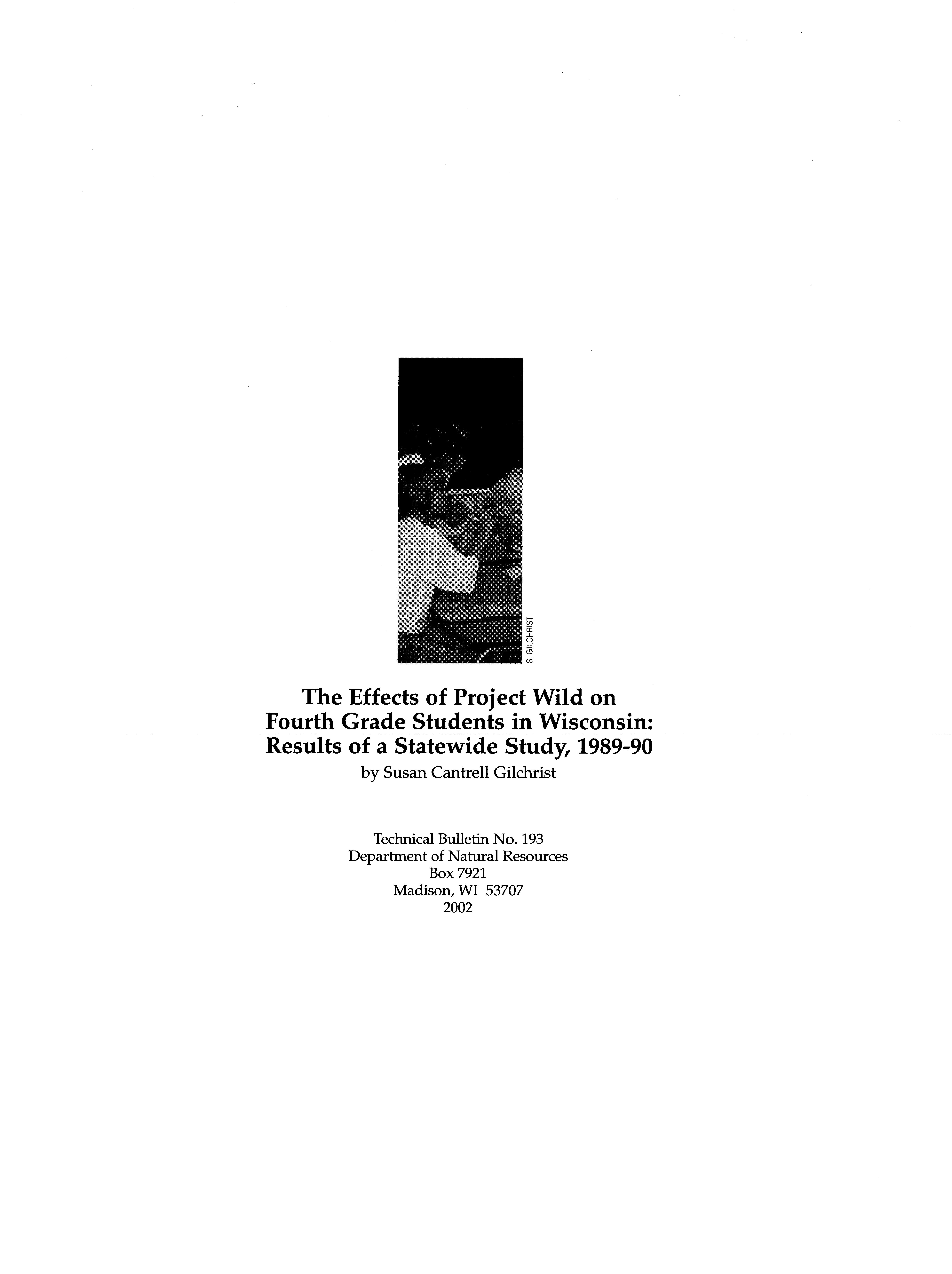 S. GILCHRIST

The Effects of Project Wild on Fourth Grade Students in Wisconsin: Results of a Statewide Study, 1989-90

by Susan Cantrell Gilchrist

Technical Bulletin No. 193
Department of Natural Resources
Box 7921
Madison, WI 53707
2002